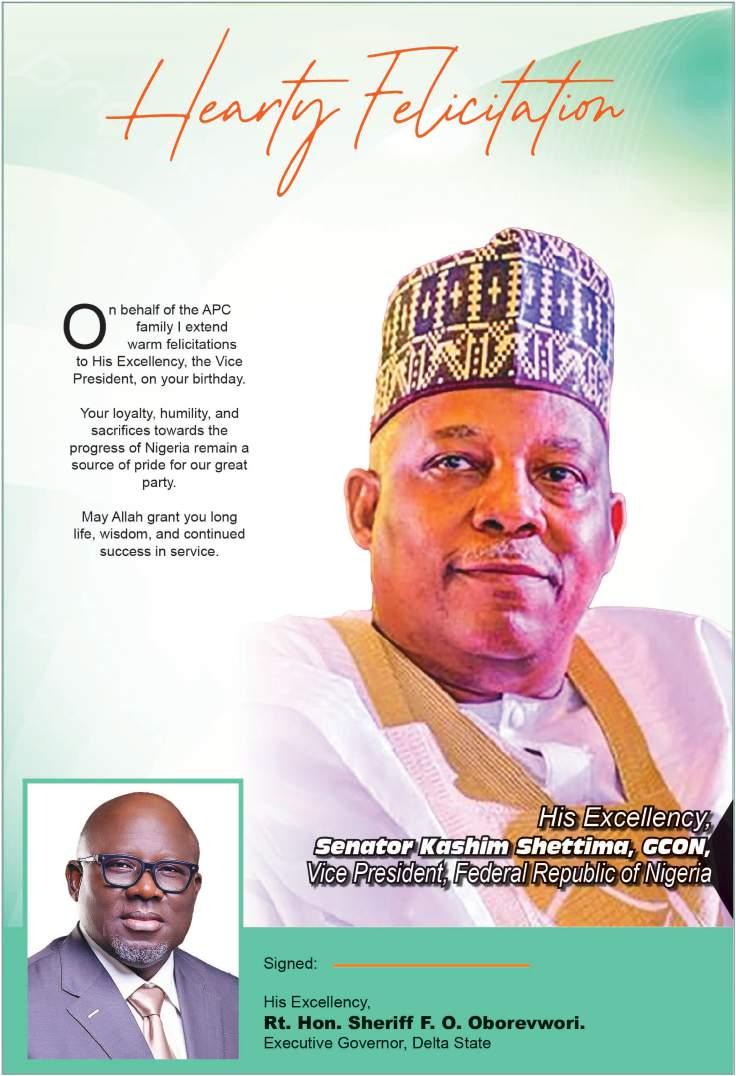 Hearty Felicitation

On behalf of the APC family I extend warm felicitations to His Excellency, the Vice President, on your birthday.

Your loyalty, humility, and sacrifices towards the progress of Nigeria remain a source of pride for our great party.

May Allah grant you long life, wisdom, and continued success in service.

His Excellency,
Senator Kashim Shettima, GCON,
Vice President, Federal Republic of Nigeria

Signed: ____

His Excellency,
Rt. Hon. Sheriff F. O. Oborevwori.
Executive Governor, Delta State